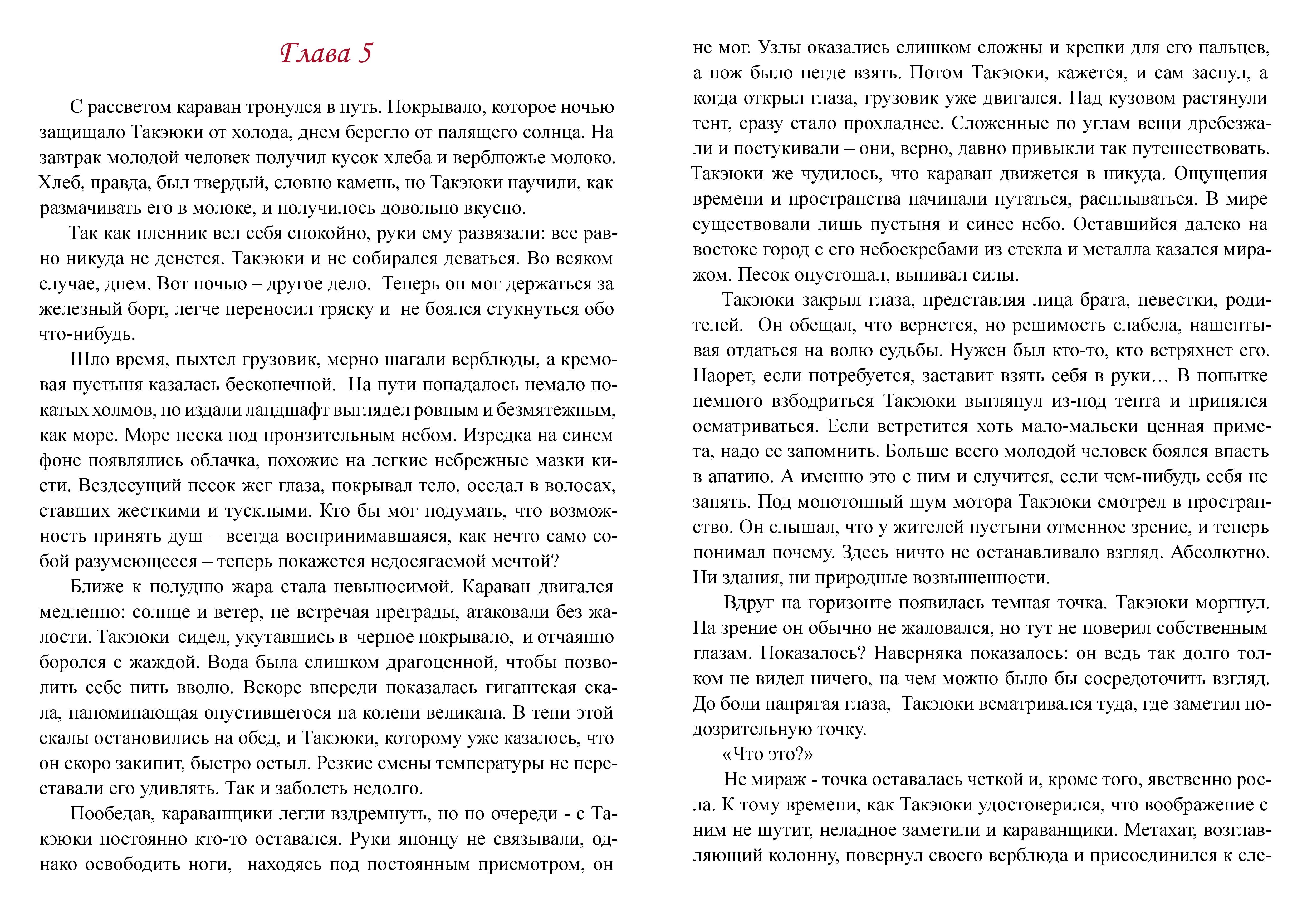 Глава 5

С рассветом караван тронулся в путь. Покрывало, которое ночью защищало Такэюки от холода, днем берегло от палящего солнца. На завтрак молодой человек получил кусок хлеба и верблюжье молоко. Хлеб, правда, был твердый, словно камень, но Такэюки научили, как размачивать его в молоке, и получилось довольно вкусно.

Так как пленник вел себя спокойно, руки ему развязали: все равно никуда не денется. Такэюки и не собирался деваться. Во всяком случае, днем. Вот ночью – другое дело. Теперь он мог держаться за железный борт, легче переносил тряску и не боялся стукнуться обо что-нибудь.

Шло время, пыхтел грузовик, мерно шагали верблюды, а кремовая пустыня казалась бесконечной. На пути попадалось немало покатых холмов, но издали ландшафт выглядел ровным и безмятежным, как море. Море песка под пронзительным небом. Изредка на синем фоне появлялись облачка, похожие на легкие небрежные мазки кисти. Вездесущий песок жег глаза, покрывал тело, оседал в волосах, ставших жесткими и тусклыми. Кто бы мог подумать, что возможность принять душ – всегда воспринимавшаяся, как нечто само собой разумеющееся – теперь покажется недосягаемой мечтой?

Ближе к полудню жара стала невыносимой. Караван двигался медленно: солнце и ветер, не встречая преграды, атаковали без жалости. Такэюки сидел, укутавшись в черное покрывало, и отчаянно боролся с жаждой. Вода была слишком драгоценной, чтобы позволить себе пить вволю. Вскоре впереди показалась гигантская скала, напоминающая опустившегося на колени великана. В тени этой скалы остановились на обед, и Такэюки, которому уже казалось, что он скоро закипит, быстро остыл. Резкие смены температуры не переставали его удивлять. Так и заболеть недолго.

Пообедав, караванщики легли вздремнуть, но по очереди - с Такэюки постоянно кто-то оставался. Руки японцу не связывали, однако освободить ноги, находясь под постоянным присмотром, он не мог. Узлы оказались слишком сложны и крепки для его пальцев, а нож было негде взять. Потом Такэюки, кажется, и сам заснул, а когда открыл глаза, грузовик уже двигался. Над кузовом растянули тент, сразу стало прохладнее. Сложенные по углам вещи дребезжали и постукивали – они, верно, давно привыкли так путешествовать. Такэюки же чудилось, что караван движется в никуда. Ощущения времени и пространства начинали путаться, расплываться. В мире существовали лишь пустыня и синее небо. Оставшийся далеко на востоке город с его небоскребами из стекла и металла казался миражом. Песок опустошал, выпивал силы.

Такэюки закрыл глаза, представляя лица брата, невестки, родителей. Он обещал, что вернется, но решимость слабела, нашептывая отдаться на волю судьбы. Нужен был кто-то, кто встряхнет его. Наорет, если потребуется, заставит взять себя в руки… В попытке немного взбодриться Такэюки выглянул из-под тента и принялся осматриваться. Если встретится хоть мало-мальски ценная примета, надо ее запомнить. Больше всего молодой человек боялся впасть в апатию. А именно это с ним и случится, если чем-нибудь себя не занять. Под монотонный шум мотора Такэюки смотрел в пространство. Он слышал, что у жителей пустыни отменное зрение, и теперь понимал почему. Здесь ничто не останавливало взгляд. Абсолютно. Ни здания, ни природные возвышенности.

Вдруг на горизонте появилась темная точка. Такэюки моргнул. На зрение он обычно не жаловался, но тут не поверил собственным глазам. Показалось? Наверняка показалось: он ведь так долго толком не видел ничего, на чем можно было бы сосредоточить взгляд. До боли напрягая глаза, Такэюки всматривался туда, где заметил подозрительную точку.

«Что это?»

Не мираж - точка оставалась четкой и, кроме того, явственно росла. К тому времени, как Такэюки удостоверился, что воображение с ним не шутит, неладное заметили и караванщики. Метахат, возглавляющий колонну, повернул своего верблюда и присоединился к сле-